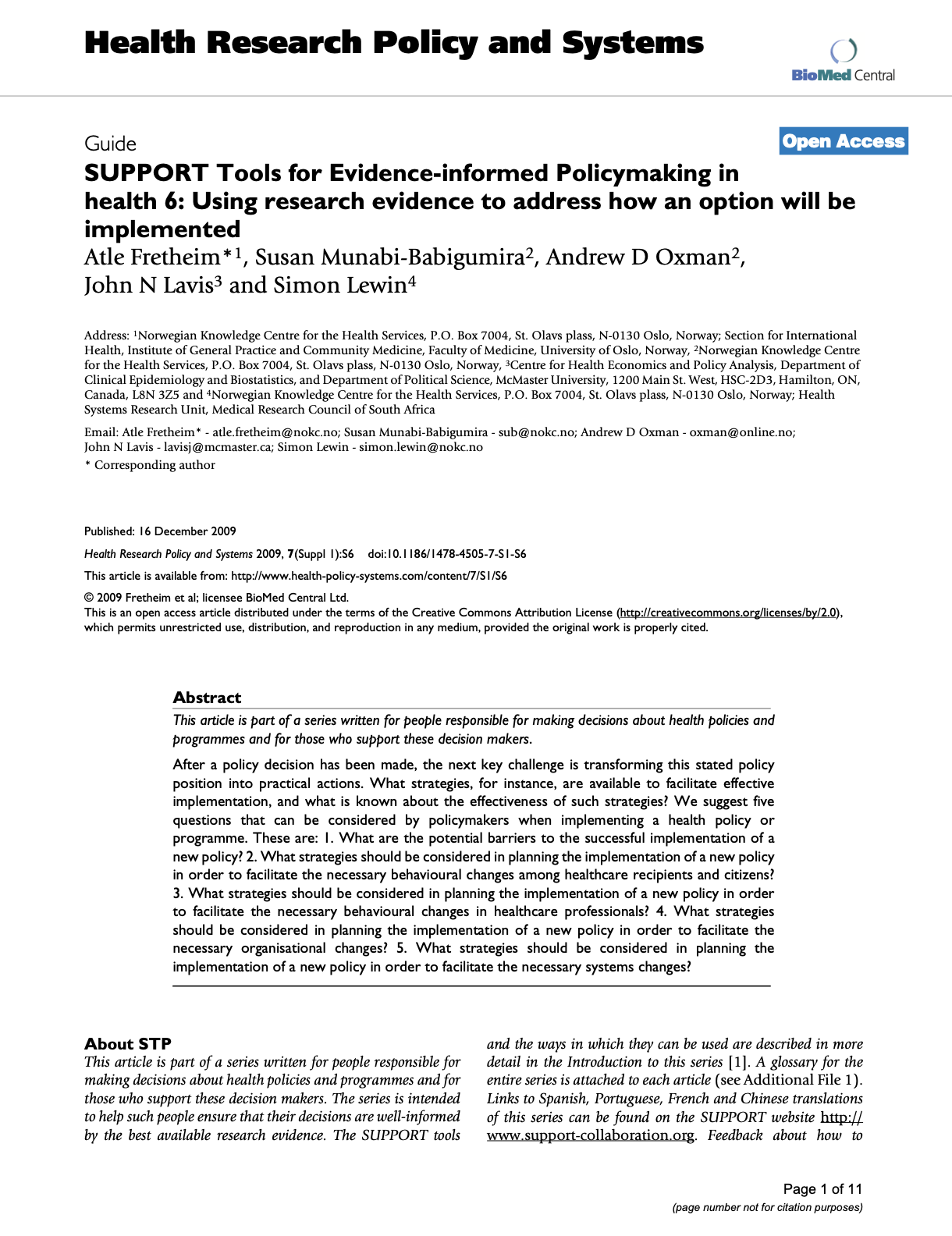 Health Research Policy and Systems

BioMed Central

Guide

Open Access

SUPPORT Tools for Evidence-informed Policymaking in health 6: Using research evidence to address how an option will be implemented

Atle Fretheim*$^1$, Susan Munabi-Babigumira$^2$, Andrew D Oxman$^2$, John N Lavis$^3$ and Simon Lewin$^4$

Address: $^1$Norwegian Knowledge Centre for the Health Services, P.O. Box 7004, St. Olavs plass, N-0130 Oslo, Norway; Section for International Health, Institute of General Practice and Community Medicine, Faculty of Medicine, University of Oslo, Norway, $^2$Norwegian Knowledge Centre for the Health Services, P.O. Box 7004, St. Olavs plass, N-0130 Oslo, Norway, $^3$Centre for Health Economics and Policy Analysis, Department of Clinical Epidemiology and Biostatistics, and Department of Political Science, McMaster University, 1200 Main St. West, HSC-2D3, Hamilton, ON, Canada, L8N 3Z5 and $^4$Norwegian Knowledge Centre for the Health Services, P.O. Box 7004, St. Olavs plass, N-0130 Oslo, Norway; Health Systems Research Unit, Medical Research Council of South Africa

Email: Atle Fretheim* - atle.fretheim@nokc.no; Susan Munabi-Babigumira - sub@nokc.no; Andrew D Oxman - oxman@online.no; John N Lavis - lavisj@mcmaster.ca; Simon Lewin - simon.lewin@nokc.no

* Corresponding author

Published: 16 December 2009

Health Research Policy and Systems 2009, 7(Suppl 1):S6 doi:10.1186/1478-4505-7-S1-S6

This article is available from: http://www.health-policy-systems.com/content/7/S1/S6

© 2009 Fretheim et al; licensee BioMed Central Ltd.
This is an open access article distributed under the terms of the Creative Commons Attribution License (http://creativecommons.org/licenses/by/2.0), which permits unrestricted use, distribution, and reproduction in any medium, provided the original work is properly cited.

Abstract

This article is part of a series written for people responsible for making decisions about health policies and programmes and for those who support these decision makers.

After a policy decision has been made, the next key challenge is transforming this stated policy position into practical actions. What strategies, for instance, are available to facilitate effective implementation, and what is known about the effectiveness of such strategies? We suggest five questions that can be considered by policymakers when implementing a health policy or programme. These are: 1. What are the potential barriers to the successful implementation of a new policy? 2. What strategies should be considered in planning the implementation of a new policy in order to facilitate the necessary behavioural changes among healthcare recipients and citizens? 3. What strategies should be considered in planning the implementation of a new policy in order to facilitate the necessary behavioural changes in healthcare professionals? 4. What strategies should be considered in planning the implementation of a new policy in order to facilitate the necessary organisational changes? 5. What strategies should be considered in planning the implementation of a new policy in order to facilitate the necessary systems changes?

About STP

This article is part of a series written for people responsible for making decisions about health policies and programmes and for those who support these decision makers. The series is intended to help such people ensure that their decisions are well-informed by the best available research evidence. The SUPPORT tools and the ways in which they can be used are described in more detail in the Introduction to this series [1]. A glossary for the entire series is attached to each article (see Additional File 1). Links to Spanish, Portuguese, French and Chinese translations of this series can be found on the SUPPORT website http://www.support-collaboration.org. Feedback about how to

Page 1 of 11
(page number not for citation purposes)